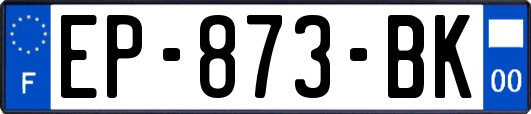 F

EP-873-BK

00